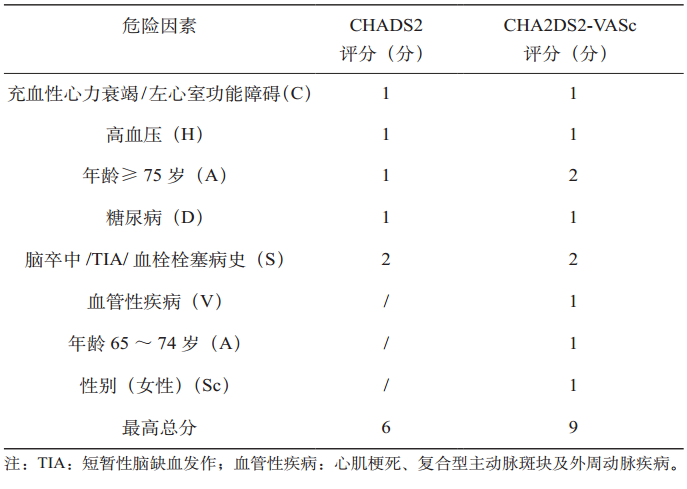 | 危险因素 | CHADS2 评分（分） | CHA2DS2-VASc 评分（分） |
|---|---|---|
| 充血性心力衰竭/左心室功能障碍(C) | 1 | 1 |
| 高血压（H） | 1 | 1 |
| 年龄≥ 75 岁（A） | 1 | 2 |
| 糖尿病（D） | 1 | 1 |
| 脑卒中 /TIA/ 血栓栓塞病史（S） | 2 | 2 |
| 血管性疾病（V） | / | 1 |
| 年龄 65 ～ 74 岁（A） | / | 1 |
| 性别（女性）(Sc） | / | 1 |
| 最高总分 | 6 | 9 |

注：TIA：短暂性脑缺血发作；血管性疾病：心肌梗死、复合型主动脉斑块及外周动脉疾病。